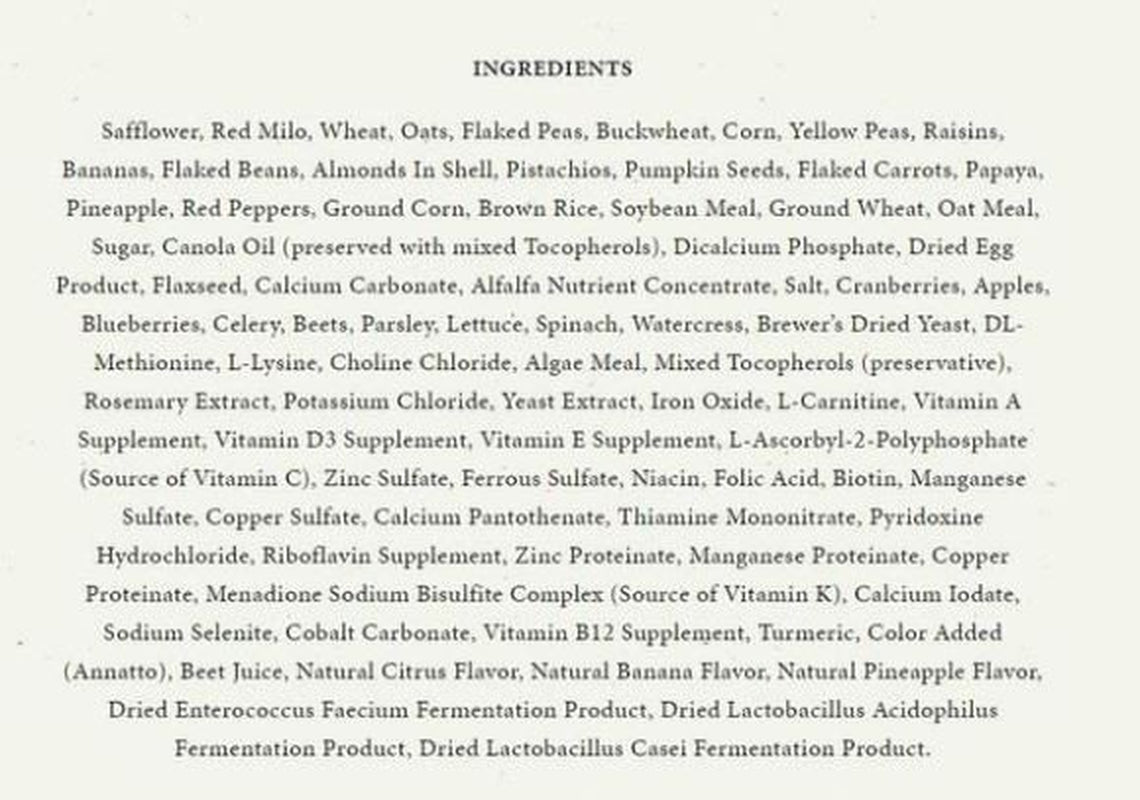 INGREDIENTS

Safflower, Red Milo, Wheat, Oats, Flaked Peas, Buckwheat, Corn, Yellow Peas, Raisins, Bananas, Flaked Beans, Almonds In Shell, Pistachios, Pumpkin Seeds, Flaked Carrots, Papaya, Pineapple, Red Peppers, Ground Corn, Brown Rice, Soybean Meal, Ground Wheat, Oat Meal, Sugar, Canola Oil (preserved with mixed Tocopherols), Dicalcium Phosphate, Dried Egg Product, Flaxseed, Calcium Carbonate, Alfalfa Nutrient Concentrate, Salt, Cranberries, Apples, Blueberries, Celery, Beets, Parsley, Lettuce, Spinach, Watercress, Brewer's Dried Yeast, DL-Methionine, L-Lysine, Choline Chloride, Algae Meal, Mixed Tocopherols (preservative), Rosemary Extract, Potassium Chloride, Yeast Extract, Iron Oxide, L-Carnitine, Vitamin A Supplement, Vitamin D3 Supplement, Vitamin E Supplement, L-Ascorbyl-2-Polyphosphate (Source of Vitamin C), Zinc Sulfate, Ferrous Sulfate, Niacin, Folic Acid, Biotin, Manganese Sulfate, Copper Sulfate, Calcium Pantothenate, Thiamine Mononitrate, Pyridoxine Hydrochloride, Riboflavin Supplement, Zinc Proteinate, Manganese Proteinate, Copper Proteinate, Menadione Sodium Bisulfite Complex (Source of Vitamin K), Calcium Iodate, Sodium Selenite, Cobalt Carbonate, Vitamin B12 Supplement, Turmeric, Color Added (Annatto), Beet Juice, Natural Citrus Flavor, Natural Banana Flavor, Natural Pineapple Flavor, Dried Enterococcus Faecium Fermentation Product, Dried Lactobacillus Acidophilus Fermentation Product, Dried Lactobacillus Casei Fermentation Product.